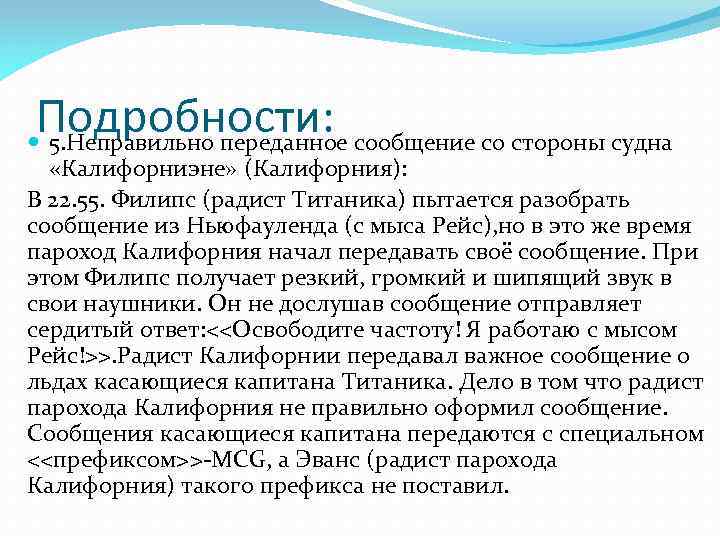 Подробности:

5.Неправильно переданное сообщение со стороны судна «Калифорниэне» (Калифорния):

В 22.55. Филипс (радист Титаника) пытается разобрать сообщение из Ньюфауленда (с мыса Рейс),но в это же время пароход Калифорния начал передавать своё сообщение. При этом Филипс получает резкий, громкий и шипящий звук в свои наушники. Он не дослушав сообщение отправляет сердитый ответ:<<Освободите частоту! Я работаю с мысом Рейс!>>.Радист Калифорнии передавал важное сообщение о льдах касающиеся капитана Титаника. Дело в том что радист парохода Калифорния не правильно оформил сообщение. Сообщения касающиеся капитана передаются с специальном <<префиксом>>-MCG, а Эванс (радист парохода Калифорния) такого префикса не поставил.